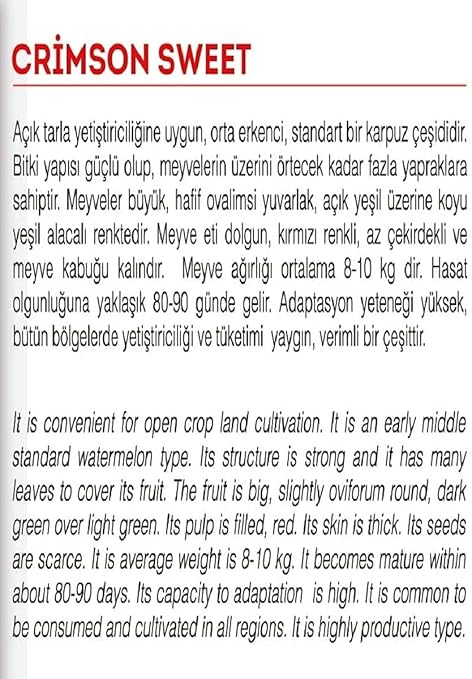 CRİMSON SWEET

Açık tarla yetiştiriciliğine uygun, orta erkenci, standart bir karpuz çeşididir. Bitki yapısı güçlü olup, meyvelerin üzerini örtecek kadar fazla yapraklara sahiptir. Meyveler büyük, hafif ovalimsi yuvarlak, açık yeşil üzerine koyu yeşil alacalı renktedir. Meyve eti dolgun, kırmızı renkli, az çekirdekli ve meyve kabuğu kalındır. Meyve ağırlığı ortalama 8-10 kg dir. Hasat olgunluğuna yaklaşık 80-90 günde gelir. Adaptasyon yeteneği yüksek, bütün bölgelerde yetiştiriciliği ve tüketimi yaygın, verimli bir çeşittir.

It is convenient for open crop land cultivation. It is an early middle standard watermelon type. Its structure is strong and it has many leaves to cover its fruit. The fruit is big, slightly oviforum round, dark green over light green. Its pulp is filled, red. Its skin is thick. Its seeds are scarce. It is average weight is 8-10 kg. It becomes mature within about 80-90 days. Its capacity to adaptation is high. It is common to be consumed and cultivated in all regions. It is highly productive type.